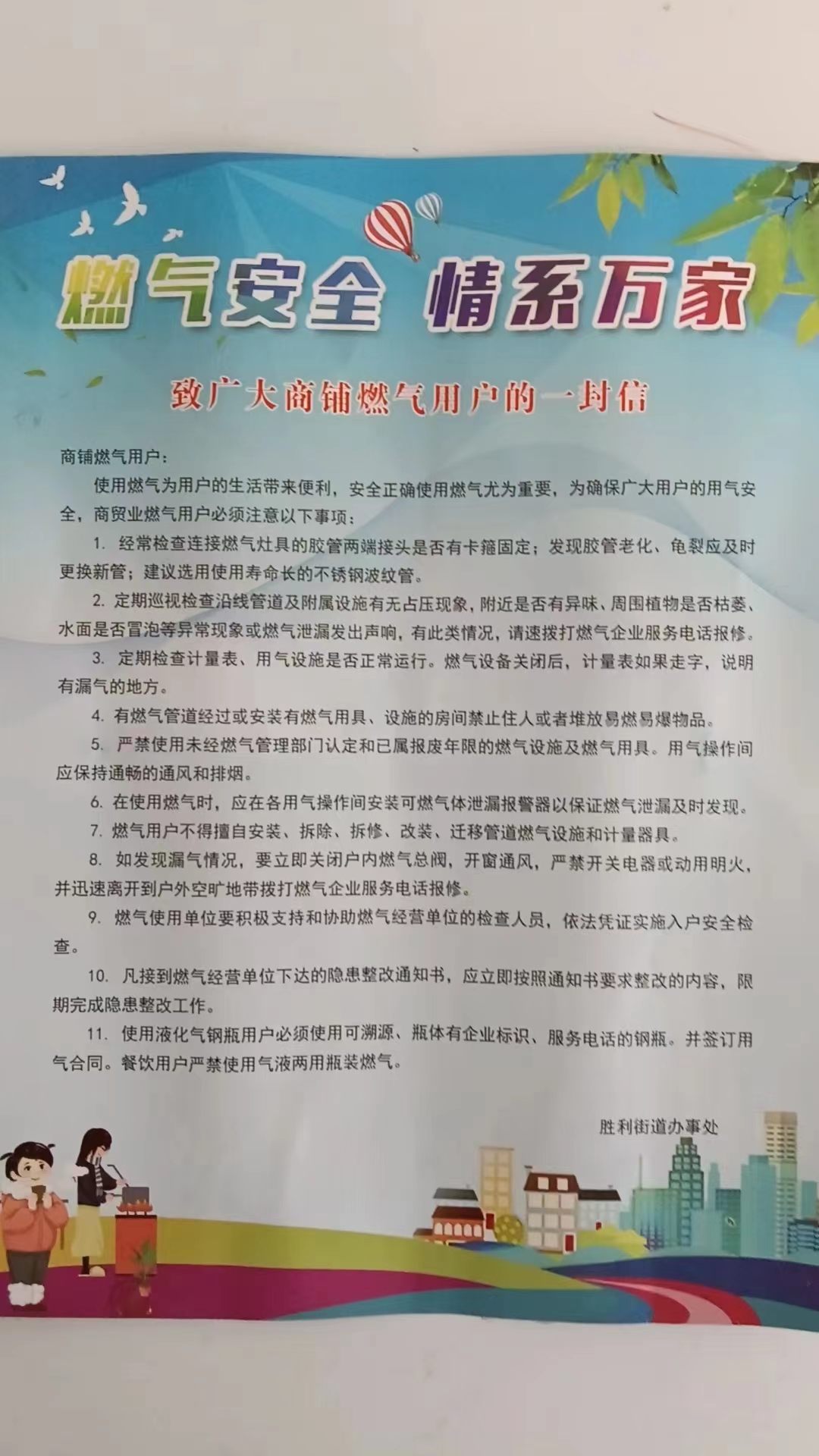 燃气安全 情系万家

致广大商铺燃气用户的一封信

商铺燃气用户：

使用燃气为用户的生活带来便利，安全正确使用燃气尤为重要，为确保广大用户的用气安全，商贸业燃气用户必须注意以下事项：

1. 经常检查连接燃气灶具的胶管两端接头是否有卡箍固定；发现胶管老化、龟裂应及时更换新管；建议选用使用寿命长的不锈钢波纹管。

2. 定期巡视检查沿线管道及附属设施有无占压现象，附近是否有异味、周围植物是否枯萎、水面是否冒泡等异常现象或燃气泄漏发出声响，有此类情况，请速拨打燃气企业服务电话报修。

3. 定期检查计量表、用气设施是否正常运行。燃气设备关闭后，计量表如果走字，说明有漏气的地方。

4. 有燃气管道经过或安装有燃气用具、设施的房间禁止住人或者堆放易燃易爆物品。

5. 严禁使用未经燃气管理部门认定和已属报废年限的燃气设施及燃气用具。用气操作间应保持通畅的通风和排烟。

6. 在使用燃气时，应在各用气操作间安装可燃气体泄漏报警器以保证燃气泄漏及时发现。

7. 燃气用户不得擅自安装、拆除、拆修、改装、迁移管道燃气设施和计量器具。

8. 如发现漏气情况，要立即关闭户内燃气总阀，开窗通风，严禁开关电器或动用明火，并迅速离开到户外空旷地带拨打燃气企业服务电话报修。

9. 燃气使用单位要积极支持和协助燃气经营单位的检查人员，依法凭证实施入户安全检查。

10. 凡接到燃气经营单位下达的隐患整改通知书，应立即按照通知书要求整改的内容，限期完成隐患整改工作。

11. 使用液化气钢瓶用户必须使用可溯源、瓶体有企业标识、服务电话的钢瓶。并签订用气合同。餐饮用户严禁使用气液两用瓶装燃气。

胜利街道办事处